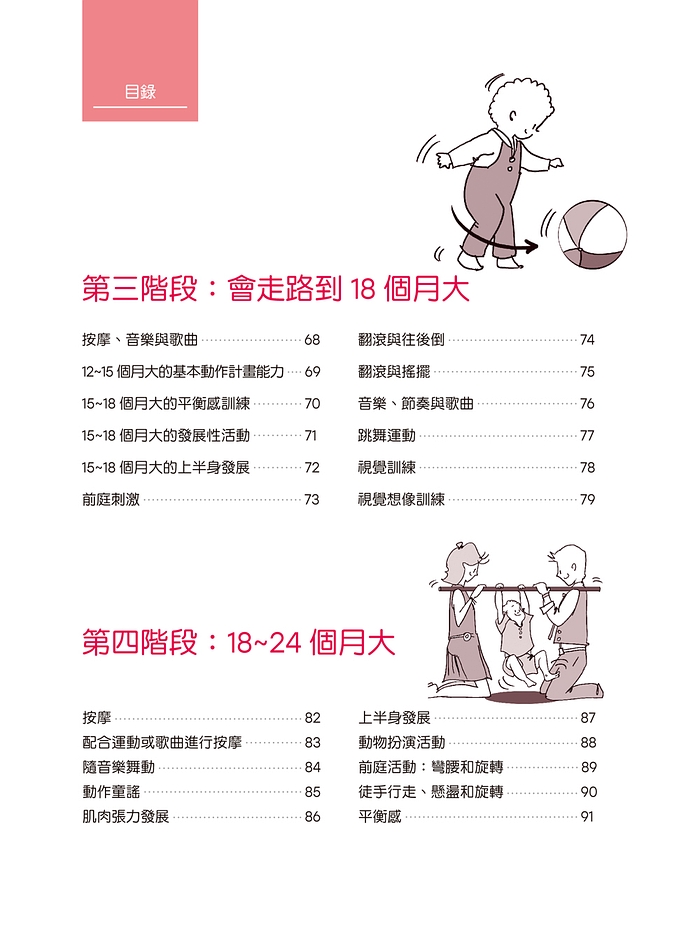 目錄

第三階段：會走路到 18 個月大

按摩、音樂與歌曲 68
12~15 個月大的基本動作計畫能力 69
15~18 個月大的平衡感訓練 70
15~18 個月大的發展性活動 71
15~18 個月大的上半身發展 72
前庭刺激 73

翻滾與往後倒 74
翻滾與搖擺 75
音樂、節奏與歌曲 76
跳舞運動 77
視覺訓練 78
視覺想像訓練 79

第四階段：18~24 個月大

按摩 82
配合運動或歌曲進行按摩 83
隨音樂舞動 84
動作童謠 85
肌肉張力發展 86

上半身發展 87
動物扮演活動 88
前庭活動：彎腰和旋轉 89
徒手行走、懸盪和旋轉 90
平衡感 91